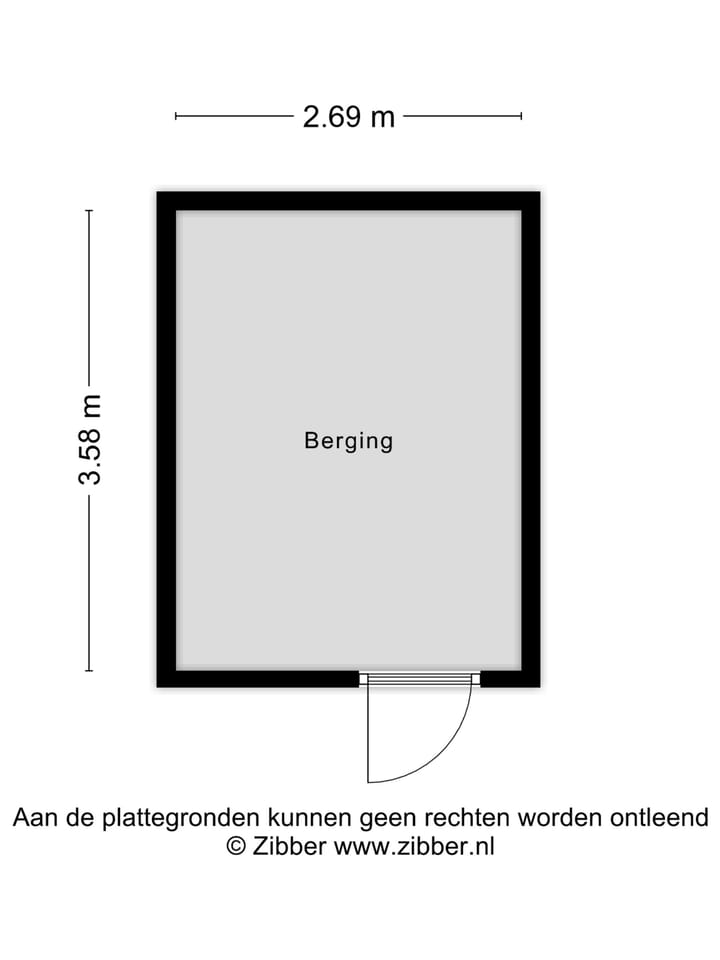 2.69 m

3.58 m

Berging

Aan de plattegronden kunnen geen rechten worden ontleend
© Zibber www.zibber.nl